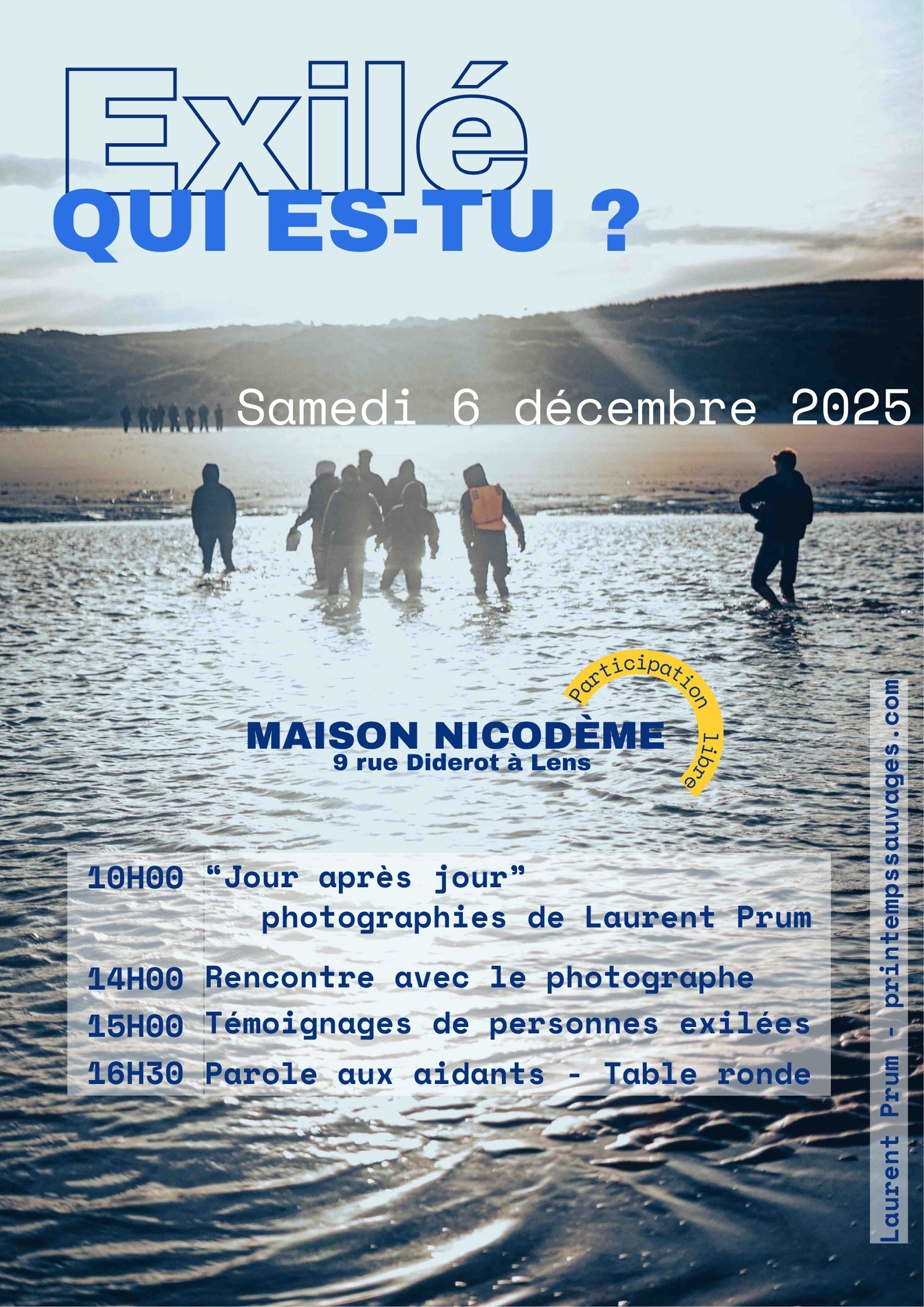 Exilé
QUI ES-TU ?

Samedi 6 décembre 2025

Participation libre

MAISON NICODÈME
9 rue Diderot à Lens

10H00 "Jour après jour"
photographies de Laurent Prum
14H00 Rencontre avec le photographe
15H00 Témoignages de personnes exilées
16H30 Parole aux aidants - Table ronde

Laurent Prum - printempssauvages.com